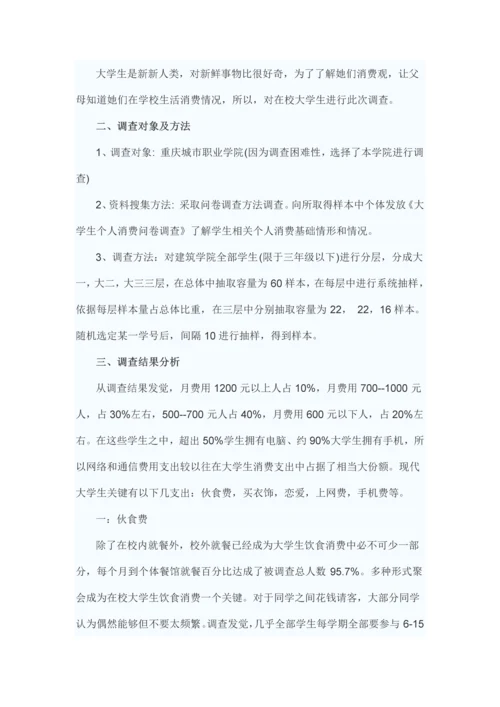 大学生是新新人类，对新鲜事物比很好奇，为了了解她们消费观，让父母知道她们在学校生活消费情况，所以，对在校大学生进行此次调查。

二、调查对象及方法

1、调查对象：重庆城市职业学院(因为调查困难性，选择了本学院进行调查)

2、资料搜集方法：采取问卷调查方法调查。向所取得样本中个体发放《大学生个人消费问卷调查》了解学生相关个人消费基础情形和情况。

3、调查方法：对建筑学院全部学生(限于三年级以下)进行分层，分成大一，大二，大三三层，在总体中抽取容量为 60 样本，在每层中进行系统抽样，依据每层样本量占总体比重，在三层中分别抽取容量为 22， 22，16 样本。随机选定某一学号后，间隔 10 进行抽样，得到样本。

三、调查结果分析

从调查结果发觉，月费用 1200 元以上人占 10%，月费用 700--1000 元人，占 30%左右，500--700 元人占 40%，月费用 600 元以下人，占 20%左右。在这些学生之中，超出 50%学生拥有电脑、约 90%大学生拥有手机，所以网络和通信费用支出较以往在大学生消费支出中占据了相当大份额。现代大学生关键有以下几支出：伙食费，买衣饰，恋爱，上网费，手机费等。

一：伙食费

除了在校内就餐外，校外就餐已经成为大学生饮食消费中必不可少一部分，每个月到个体餐馆就餐百分比达成了被调查总人数 95.7%。多种形式聚会成为在校大学生饮食消费一个关键。对于同学之间花钱请客，大部分同学认为偶然能够但不要太频繁。调查发觉，几乎全部学生每学期全部要参与 6-15